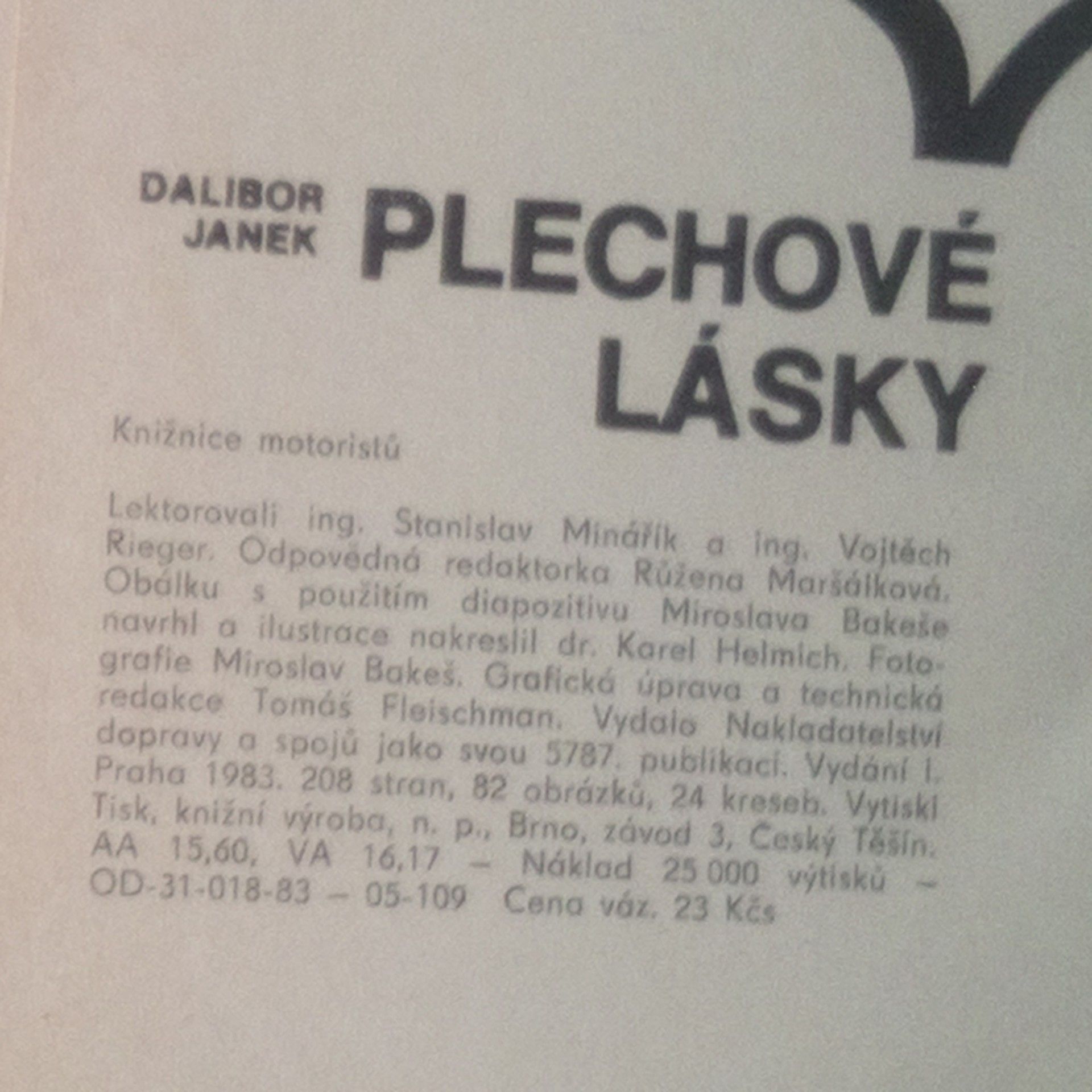 DALIBOR JANEK

PLECHOVÉ LÁSKY

Knižnice motoristů

Lektorovali ing. Stanislav Minářík a ing. Vojtěch Rieger. Odpovědná redaktorka Růžena Maršálková. Obálku s použitím diapozitivu Miroslava Bakeše navrhl a ilustrace nakreslil dr. Karel Helmich. Fotografie Miroslav Bakeš. Grafická úprava a technická redakce Tomáš Fleischman. Vydalo Nakladatelství dopravy a spojů jako svou 5787. publikaci. Vydání I. Praha 1983. 208 stran, 82 obrázků, 24 kreseb. Vytiskl Tisk, knižní výroba, n. p., Brno, závod 3, Český Těšín. AA 15,60, VA 16,17 – Náklad 25 000 výtisků – OD-31-018-83 – 05-109 Cena váz. 23 Kčs